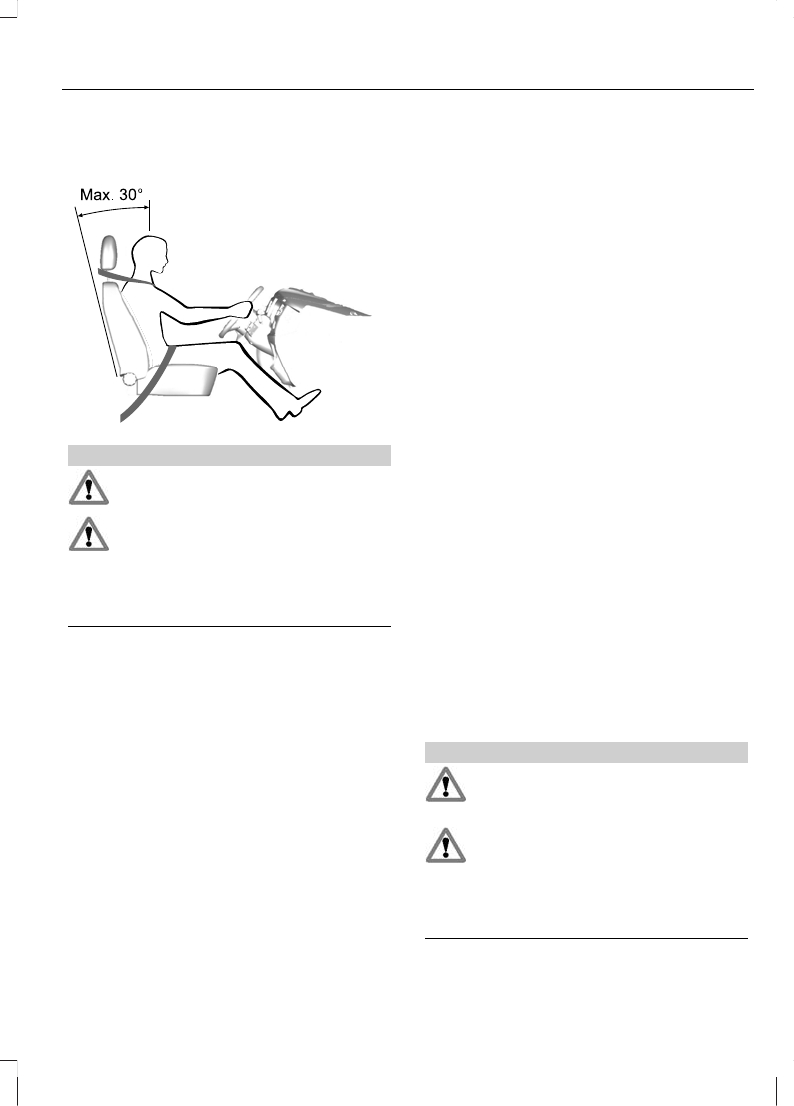 Max. 30°